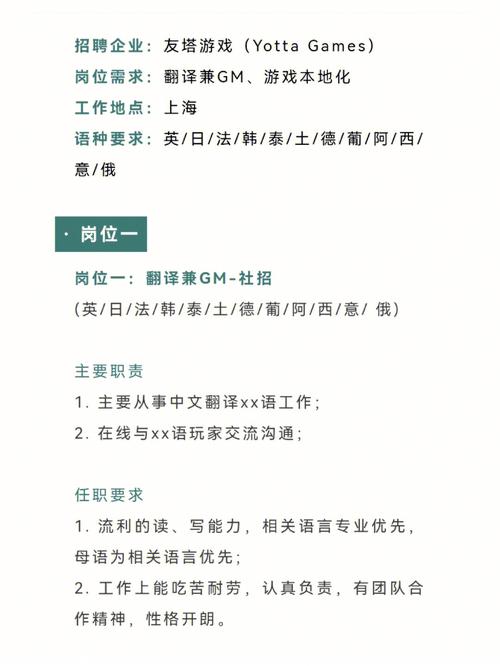 招聘企业：友塔游戏（Yotta Games）
岗位需求：翻译兼GM、游戏本地化
工作地点：上海
语种要求：英/日/法/韩/泰/土/德/葡/阿/西/意/俄

· 岗位一

岗位一：翻译兼GM-社招
(英/日/法/韩/泰/土/德/葡/阿/西/意/ 俄)

主要职责
1. 主要从事中文翻译xx语工作；
2. 在线与xx语玩家交流沟通；

任职要求
1. 流利的读、写能力，相关语言专业优先，母语为相关语言优先；
2. 工作上能吃苦耐劳，认真负责，有团队合作精神，性格开朗。